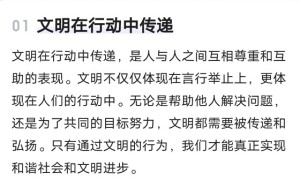 01 文明在行动中传递

文明在行动中传递，是人与人之间互相尊重和互助的表现。文明不仅仅体现在言行举止上，更体现在人们的行动中。无论是帮助他人解决问题，还是为了共同的目标努力，文明都需要被传递和弘扬。只有通过文明的行为，我们才能真正实现和谐社会和文明进步。